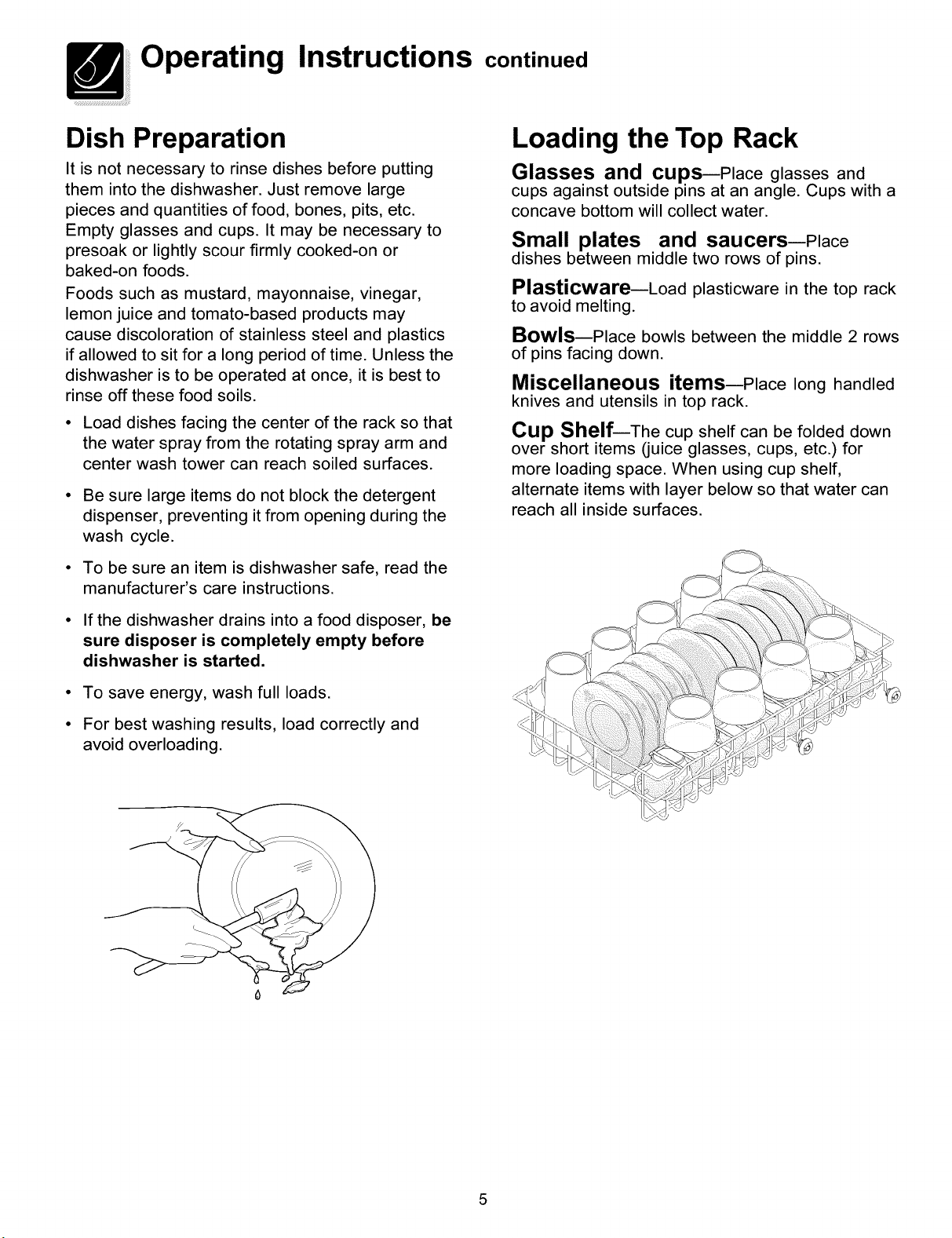 Operating Instructions continued

Dish Preparation

It is not necessary to rinse dishes before putting them into the dishwasher. Just remove large pieces and quantities of food, bones, pits, etc. Empty glasses and cups. It may be necessary to presoak or lightly scour firmly cooked-on or baked-on foods.

Foods such as mustard, mayonnaise, vinegar, lemon juice and tomato-based products may cause discoloration of stainless steel and plastics if allowed to sit for a long period of time. Unless the dishwasher is to be operated at once, it is best to rinse off these food soils.

• Load dishes facing the center of the rack so that the water spray from the rotating spray arm and center wash tower can reach soiled surfaces.

• Be sure large items do not block the detergent dispenser, preventing it from opening during the wash cycle.

• To be sure an item is dishwasher safe, read the manufacturer's care instructions.

• If the dishwasher drains into a food disposer, be sure disposer is completely empty before dishwasher is started.

• To save energy, wash full loads.

• For best washing results, load correctly and avoid overloading.

Loading the Top Rack

Glasses and cups—Place glasses and cups against outside pins at an angle. Cups with a concave bottom will collect water.

Small plates and saucers—Place dishes between middle two rows of pins.

Plasticware—Load plasticware in the top rack to avoid melting.

Bowls—Place bowls between the middle 2 rows of pins facing down.

Miscellaneous items—Place long handled knives and utensils in top rack.

Cup Shelf—The cup shelf can be folded down over short items (juice glasses, cups, etc.) for more loading space. When using cup shelf, alternate items with layer below so that water can reach all inside surfaces.

5